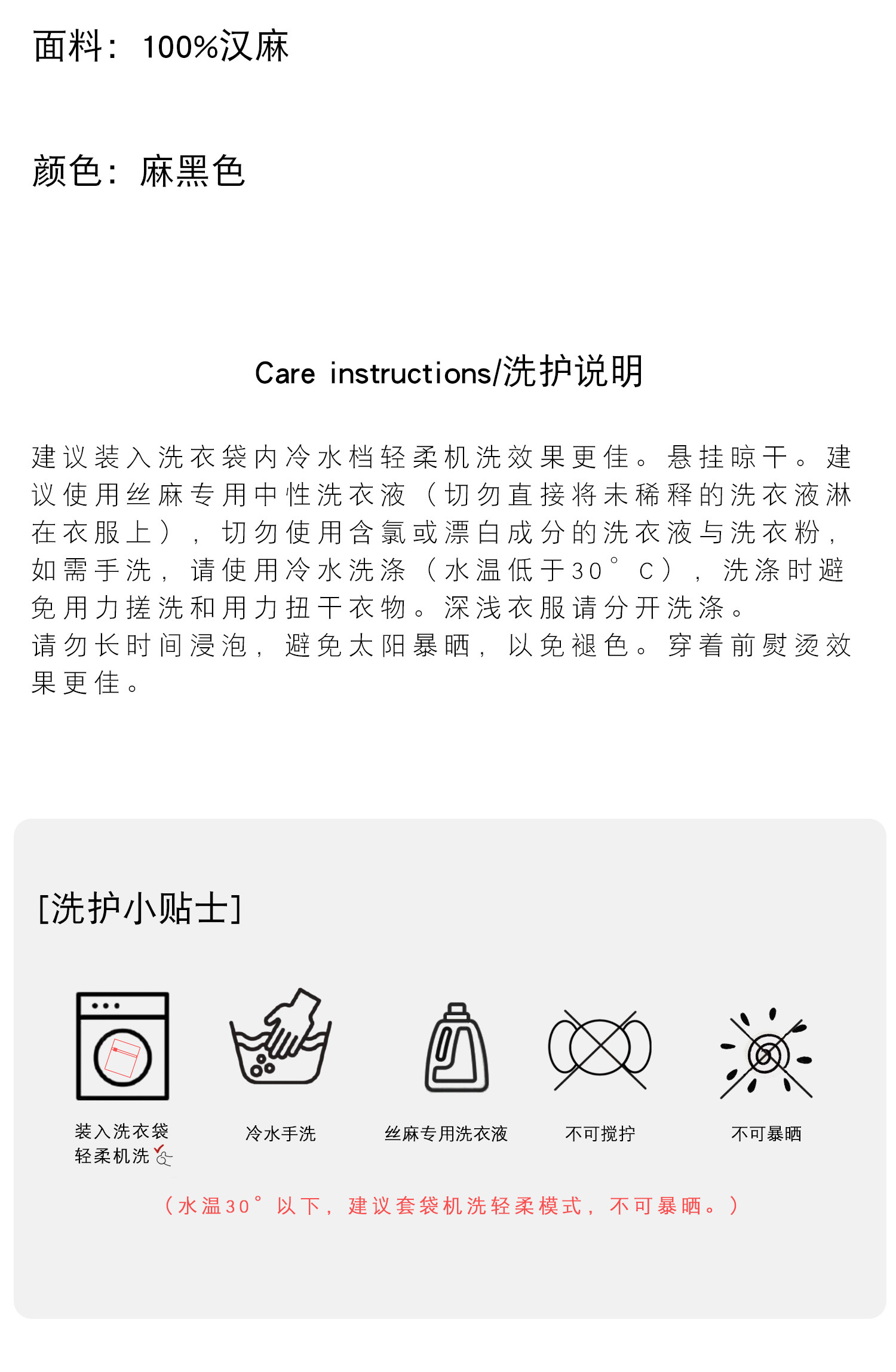 面料：100%汉麻

颜色：麻黑色

Care instructions/洗护说明

建议装入洗衣袋内冷水档轻柔机洗效果更佳。悬挂晾干。建议使用丝麻专用中性洗衣液（切勿直接将未稀释的洗衣液淋在衣服上），切勿使用含氯或漂白成分的洗衣液与洗衣粉，如需手洗，请使用冷水洗涤（水温低于30°C），洗涤时避免用力搓洗和用力扭干衣物。深浅衣服请分开洗涤。
请勿长时间浸泡，避免太阳暴晒，以免褪色。穿着前熨烫效果更佳。

[洗护小贴士]

装入洗衣袋
轻柔机洗

冷水手洗

丝麻专用洗衣液

不可搅拧

不可暴晒

（水温30°以下，建议套袋机洗轻柔模式，不可暴晒。）